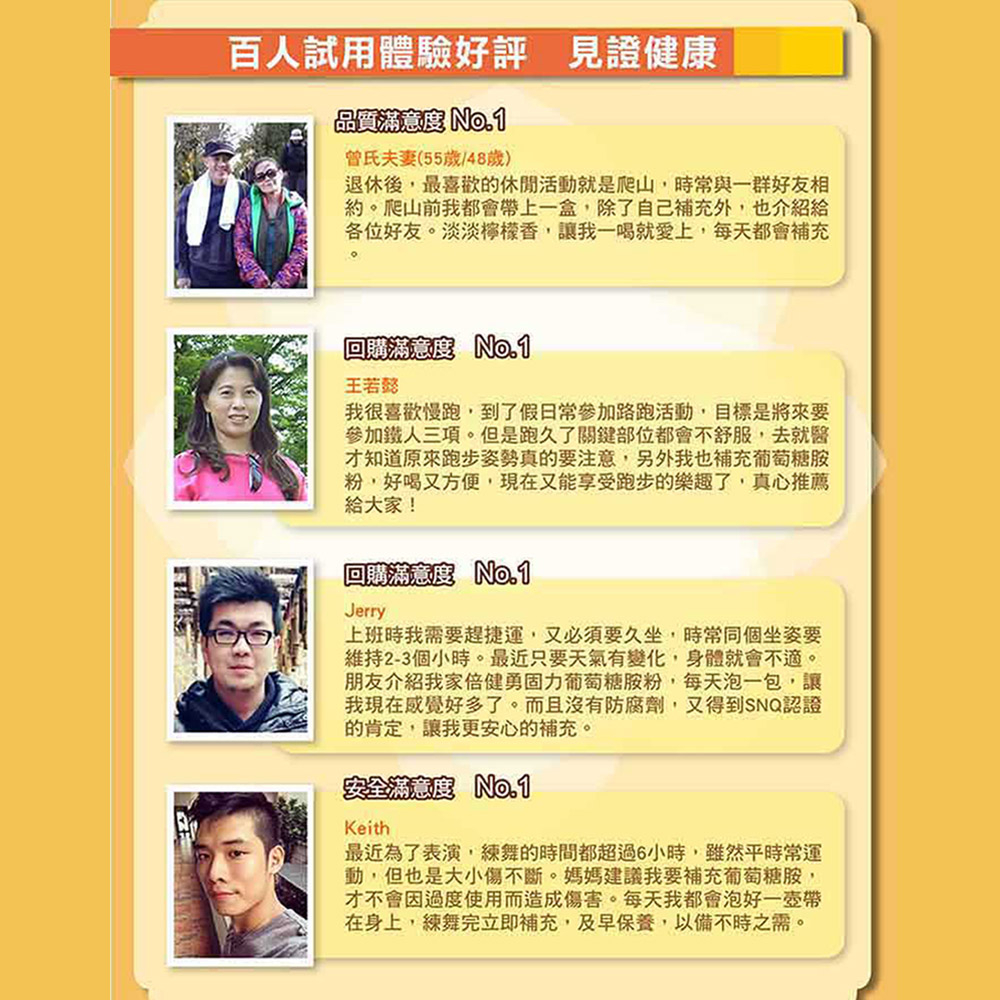 百人試用體驗好評　見證健康

品質滿意度 No.1

曾氏夫妻(55歲/48歲)

退休後，最喜歡的休閒活動就是爬山，時常與一群好友相約。爬山前我都會帶上一盒，除了自己補充外，也介紹給各位好友。淡淡檸檬香，讓我一喝就愛上，每天都會補充。

回購滿意度 No.1

王若懿

我很喜歡慢跑，到了假日常參加路跑活動，目標是將來要參加鐵人三項。但是跑久了關鍵部位都會不舒服，去就醫才知道原來跑步姿勢真的要注意，另外我也補充葡萄糖胺粉，好喝又方便，現在又能享受跑步的樂趣了，真心推薦給大家！

回購滿意度 No.1

Jerry

上班時我需要趕捷運，又必須要久坐，時常同個坐姿要維持2-3個小時。最近只要天氣有變化，身體就會不適。朋友介紹我家倍健勇固力葡萄糖胺粉，每天泡一包，讓我現在感覺好多了。而且沒有防腐劑，又得到SNQ認證的肯定，讓我更安心的補充。

安全滿意度 No.1

Keith

最近為了表演，練舞的時間都超過6小時，雖然平時常運動，但也是大小傷不斷。媽媽建議我要補充葡萄糖胺，才不會因過度使用而造成傷害。每天我都會泡好一壺帶在身上，練舞完立即補充，及早保養，以備不時之需。